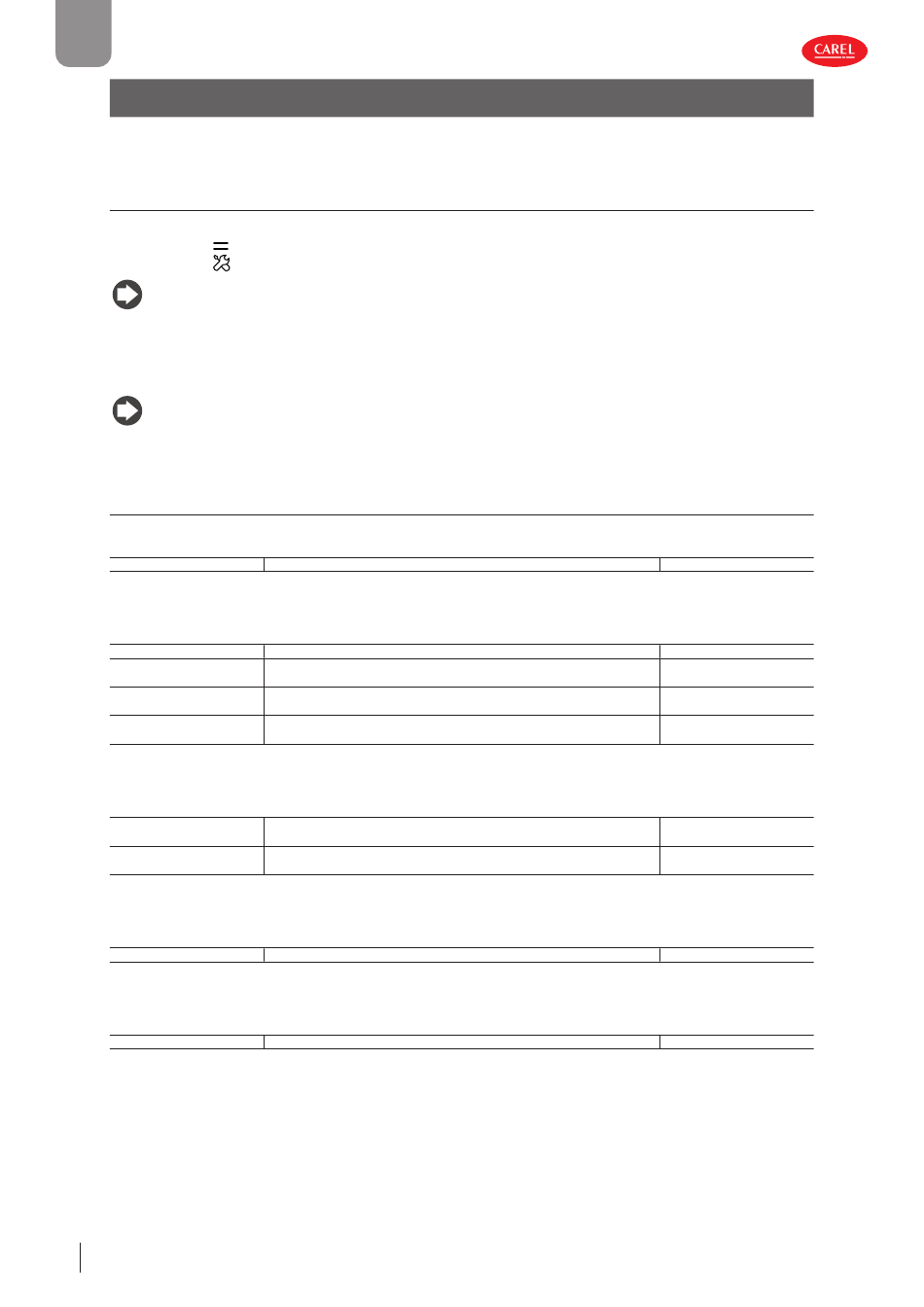 CAREL